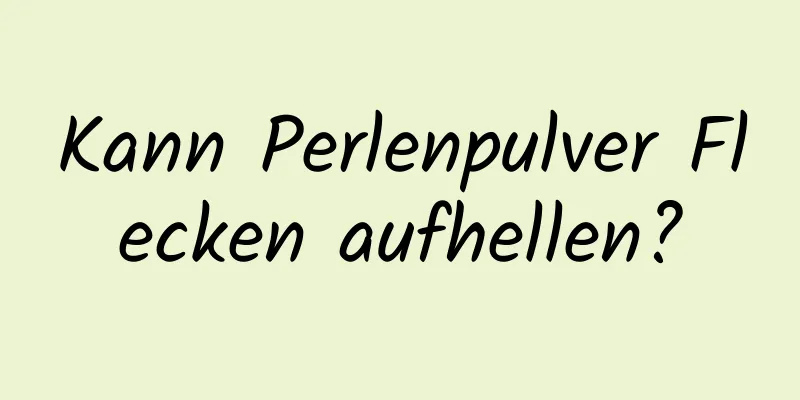 Kann Perlenpulver Flecken aufhellen?